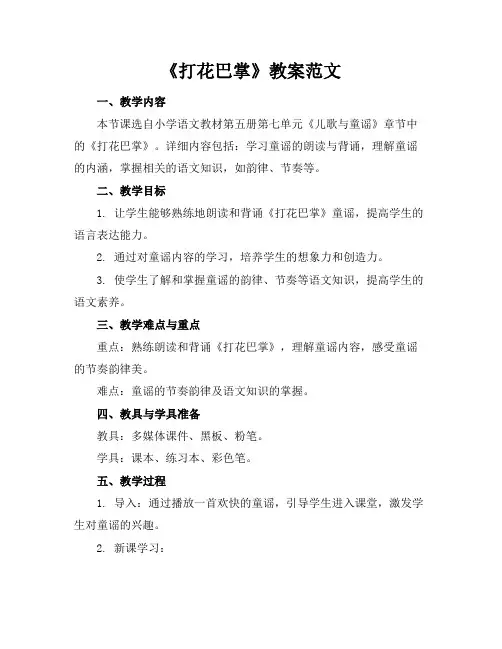 《打花巴掌》教案范文

一、教学内容

本节课选自小学语文教材第五册第七单元《儿歌与童谣》章节中的《打花巴掌》。详细内容包括：学习童谣的朗读与背诵，理解童谣的内涵，掌握相关的语文知识，如韵律、节奏等。

二、教学目标

1. 让学生能够熟练地朗读和背诵《打花巴掌》童谣，提高学生的语言表达能力。

2. 通过对童谣内容的学习，培养学生的想象力和创造力。

3. 使学生了解和掌握童谣的韵律、节奏等语文知识，提高学生的语文素养。

三、教学难点与重点

重点：熟练朗读和背诵《打花巴掌》，理解童谣内容，感受童谣的节奏韵律美。

难点：童谣的节奏韵律及语文知识的掌握。

四、教具与学具准备

教具：多媒体课件、黑板、粉笔。

学具：课本、练习本、彩色笔。

五、教学过程

1. 导入：通过播放一首欢快的童谣，引导学生进入课堂，激发学生对童谣的兴趣。

2. 新课学习：